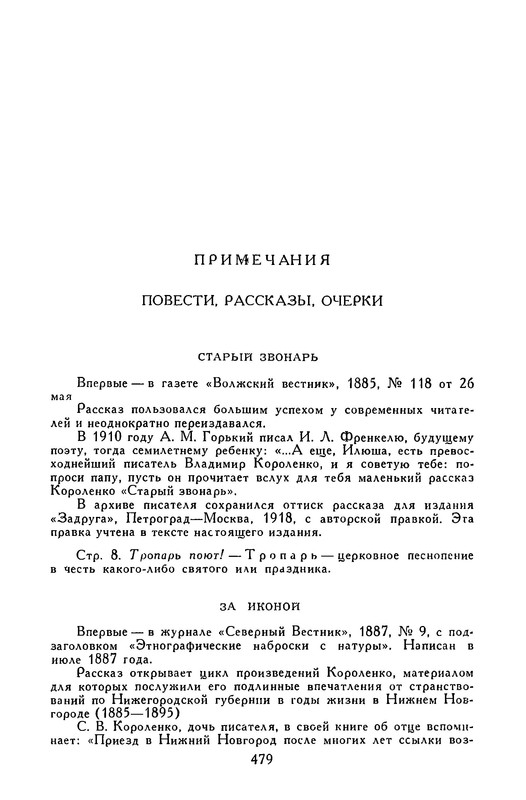 ПРИМЕЧАНИЯ

ПОВЕСТИ, РАССКАЗЫ, ОЧЕРКИ

СТАРЫЙ ЗВОНАРЬ

Впервые — в газете «Волжский вестник», 1885, № 118 от 26 мая

Рассказ пользовался большим успехом у современных читателей и неоднократно переиздавался.

В 1910 году А. М. Горький писал И. Л. Френкелю, будущему поэту, тогда семилетнему ребенку: «...А еще, Илюша, есть превосходнейший писатель Владимир Короленко, и я советую тебе: попроси папу, пусть он прочитает вслух для тебя маленький рассказ Короленко «Старый звонарь».

В архиве писателя сохранился оттиск рассказа для издания «Задруга», Петроград—Москва, 1918, с авторской правкой. Эта правка учтена в тексте настоящего издания.

Стр. 8. Тропарь поют! — Тропарь — церковное песнопение в честь какого-либо святого или праздника.

ЗА ИКОНОЙ

Впервые — в журнале «Северный Вестник», 1887, № 9, с подзаголовком «Этнографические наброски с натуры». Написан в июле 1887 года.

Рассказ открывает цикл произведений Короленко, материалом для которых послужили его подлинные впечатления от странствований по Нижегородской губернии в годы жизни в Нижнем Новгороде (1885—1895)

С. В. Короленко, дочь писателя, в своей книге об отце вспоминает: «Приезд в Нижний Новгород после многих лет ссылки воз-

479